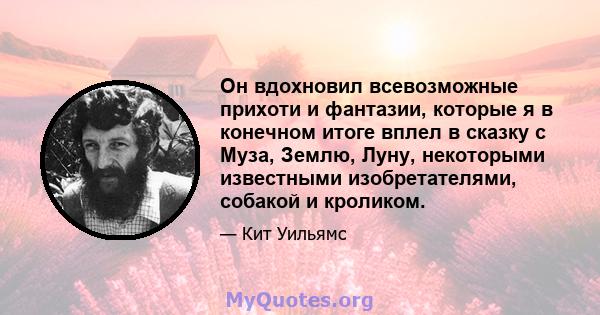 Он вдохновил всевозможные прихоти и фантазии, которые я в конечном итоге вплел в сказку с Муза, Землю, Луну, некоторыми известными изобретателями, собакой и кроликом.

— Кит Уильямс

MyQuotes.org